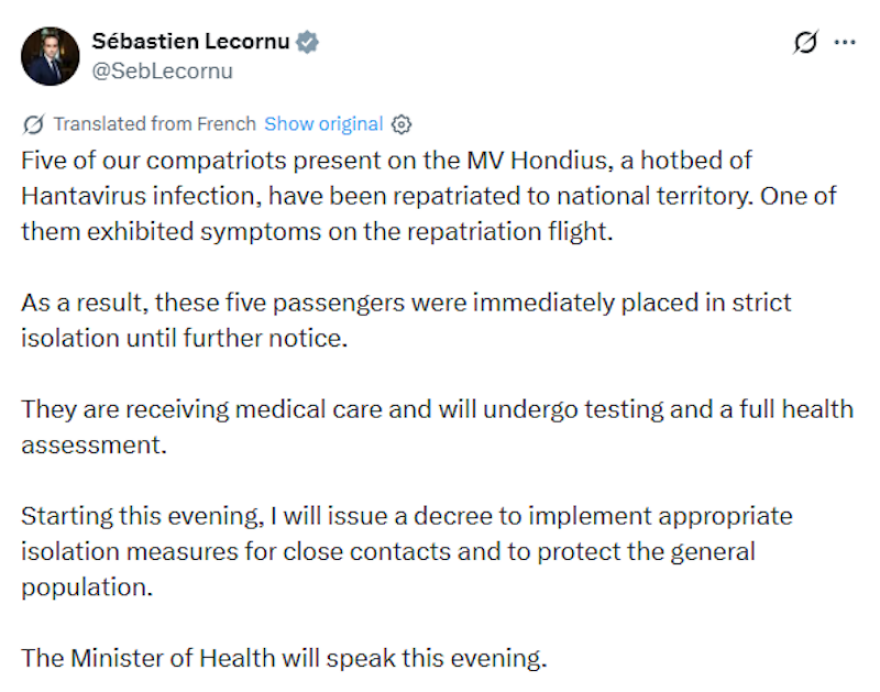 Sébastien Lecornu
@SebLecornu

Translated from French Show original

Five of our compatriots present on the MV Hondius, a hotbed of Hantavirus infection, have been repatriated to national territory. One of them exhibited symptoms on the repatriation flight.

As a result, these five passengers were immediately placed in strict isolation until further notice.

They are receiving medical care and will undergo testing and a full health assessment.

Starting this evening, I will issue a decree to implement appropriate isolation measures for close contacts and to protect the general population.

The Minister of Health will speak this evening.